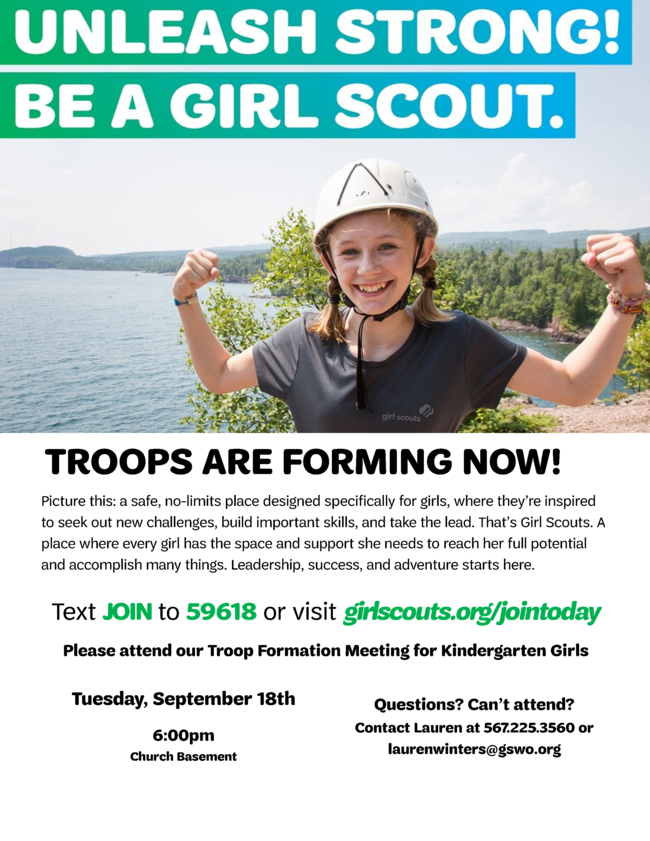 UNLEASH STRONG!
BE A GIRL SCOUT.

girl scouts

TROOPS ARE FORMING NOW!

Picture this: a safe, no-limits place designed specifically for girls, where they're inspired to seek out new challenges, build important skills, and take the lead. That's Girl Scouts. A place where every girl has the space and support she needs to reach her full potential and accomplish many things. Leadership, success, and adventure starts here.

Text JOIN to 59618 or visit girlscouts.org/jointoday

Please attend our Troop Formation Meeting for Kindergarten Girls

Tuesday, September 18th

6:00pm
Church Basement

Questions? Can't attend?
Contact Lauren at 567.225.3560 or
laurenwinters@gswo.org